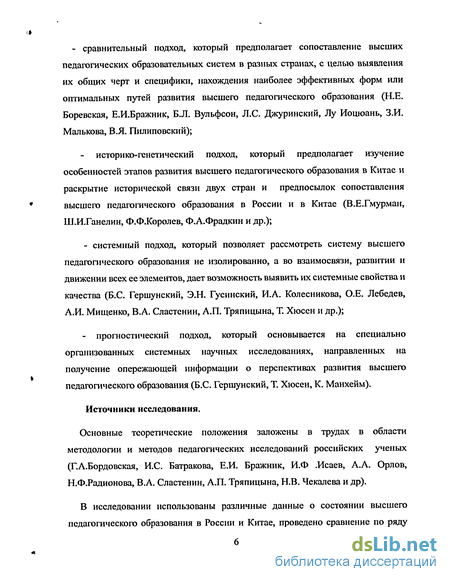 - сравнительный подход, который предполагает сопоставление высших педагогических образовательных систем в разных странах, с целью выявления их общих черт и специфики, нахождения наиболее эффективных форм или оптимальных путей развития высшего педагогического образования (Н.Е. Боревская, Е.И.Бражник, Б.Л. Вульфсон, Л.С. Джуринский, Лу Иоцюань, З.И. Малькова, В.Я. Пилиповский);

- историко-генетический подход, который предполагает изучение особенностей этапов развития высшего педагогического образования в Китае и раскрытие исторической связи двух стран и предпосылок сопоставления высшего педагогического образования в России и в Китае (В.Е.Гмурман, Ш.И.Ганелин, Ф.Ф.Королев, Ф.А.Фрадкин и др.);

- системный подход, который позволяет рассмотреть систему высшего педагогического образования не изолированно, а во взаимосвязи, развитии и движении всех ее элементов, дает возможность выявить их системные свойства и качества (Б.С. Гершунский, Э.Н. Гусинский, И.А. Колесникова, О.Е. Лебедев, А.И. Мищенко, В.А. Сластенин, А.П. Тряпицына, Т. Хюсен и др.);

- прогностический подход, который основывается на специально организованных системных научных исследованиях, направленных на получение опережающей информации о перспективах развития высшего педагогического образования (Б.С. Гершунский, Т. Хюсен, К. Манхейм).

Источники исследования.

Основные теоретические положения заложены в трудах в области методологии и методов педагогических исследований российских ученых (Г.А.Бордовская, И.С. Батракова, Е.И. Бражник, И.Ф .Исаев, А.А. Орлов, Н.Ф.Радионова, В.А. Сластенин, А.П. Тряпицына, Н.В. Чекалева и др).

В исследовании использованы различные данные о состоянии высшего педагогического образования в России и Китае, проведено сравнение по ряду

6

dsLib.net
библиотека диссертаций